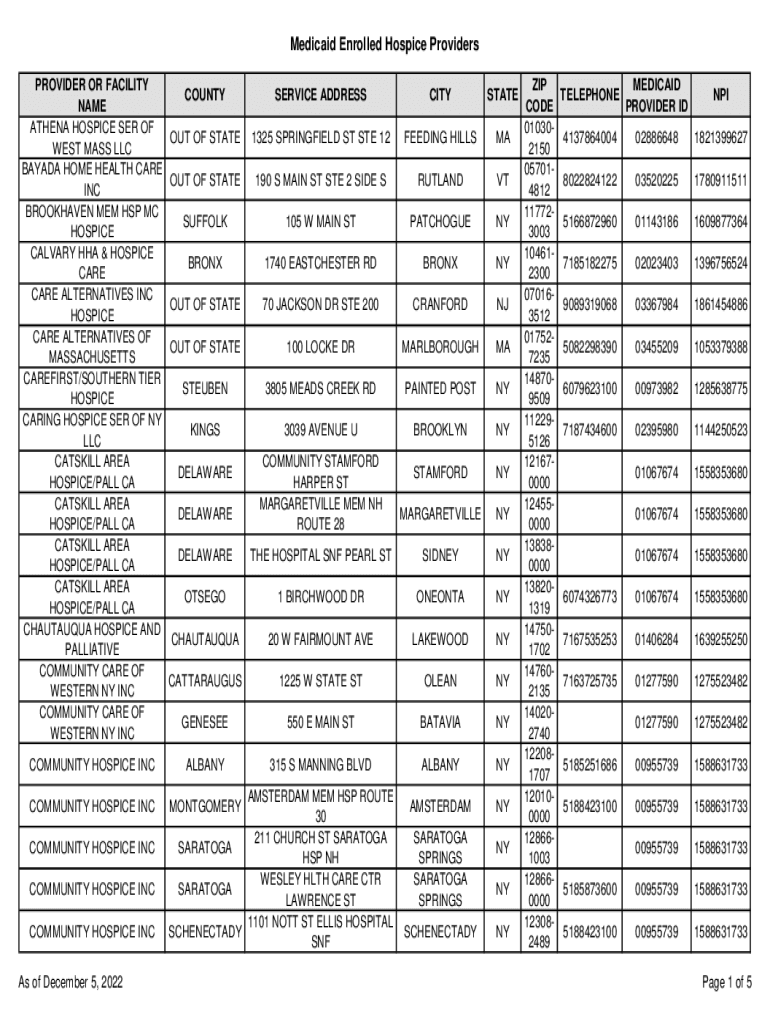 Medicaid Enrolled Hospice Providers

| PROVIDER OR FACILITY NAME | COUNTY | SERVICE ADDRESS | CITY | STATE | ZIP CODE | TELEPHONE | MEDICAID PROVIDER ID | NPI |
|---|---|---|---|---|---|---|---|---|
| ATHENA HOSPICE SER OF WEST MASS LLC | OUT OF STATE | 1325 SPRINGFIELD ST STE 12 | FEEDING HILLS | MA | 01030-2150 | 4137864004 | 02886648 | 1821399627 |
| BAYADA HOME HEALTH CARE INC | OUT OF STATE | 190 S MAIN ST STE 2 SIDE S | RUTLAND | VT | 05701-4812 | 8022824122 | 03520225 | 1780911511 |
| BROOKHAVEN MEM HSP MC HOSPICE | SUFFOLK | 105 W MAIN ST | PATCHOGUE | NY | 11772-3003 | 5166872960 | 01143186 | 1609877364 |
| CALVARY HHA & HOSPICE CARE | BRONX | 1740 EASTCHESTER RD | BRONX | NY | 10461-2300 | 7185182275 | 02023403 | 1396756524 |
| CARE ALTERNATIVES INC HOSPICE | OUT OF STATE | 70 JACKSON DR STE 200 | CRANFORD | NJ | 07016-3512 | 9089319068 | 03367984 | 1861454886 |
| CARE ALTERNATIVES OF MASSACHUSETTS | OUT OF STATE | 100 LOCKE DR | MARLBOROUGH | MA | 01752-7235 | 5082298390 | 03455209 | 1053379388 |
| CAREFIRST/SOUTHERN TIER HOSPICE | STEUBEN | 3805 MEADS CREEK RD | PAINTED POST | NY | 14870-9509 | 6079623100 | 00973982 | 1285638775 |
| CARING HOSPICE SER OF NY LLC | KINGS | 3039 AVENUE U | BROOKLYN | NY | 11229-5126 | 7187434600 | 02395980 | 1144250523 |
| CATSKILL AREA HOSPICE/PALL CA | DELAWARE | COMMUNITY STAMFORD HARPER ST | STAMFORD | NY | 12167-0000 | | 01067674 | 1558353680 |
| CATSKILL AREA HOSPICE/PALL CA | DELAWARE | MARGARETVILLE MEM NH ROUTE 28 | MARGARETVILLE | NY | 12455-0000 | | 01067674 | 1558353680 |
| CATSKILL AREA HOSPICE/PALL CA | DELAWARE | THE HOSPITAL SNF PEARL ST | SIDNEY | NY | 13838-0000 | | 01067674 | 1558353680 |
| CATSKILL AREA HOSPICE/PALL CA | OTSEGO | 1 BIRCHWOOD DR | ONEONTA | NY | 13820-1319 | 6074326773 | 01067674 | 1558353680 |
| CHAUTAUQUA HOSPICE AND PALLIATIVE | CHAUTAUQUA | 20 W FAIRMOUNT AVE | LAKEWOOD | NY | 14750-1702 | 7167535253 | 01406284 | 1639255250 |
| COMMUNITY CARE OF WESTERN NY INC | CATTARAUGUS | 1225 W STATE ST | OLEAN | NY | 14760-2135 | 7163725735 | 01277590 | 1275523482 |
| COMMUNITY CARE OF WESTERN NY INC | GENESEE | 550 E MAIN ST | BATAVIA | NY | 14020-2740 | | 01277590 | 1275523482 |
| COMMUNITY HOSPICE INC | ALBANY | 315 S MANNING BLVD | ALBANY | NY | 12208-1707 | 5185251686 | 00955739 | 1588631733 |
| COMMUNITY HOSPICE INC | MONTGOMERY | AMSTERDAM MEM HSP ROUTE 30 | AMSTERDAM | NY | 12010-0000 | 5188423100 | 00955739 | 1588631733 |
| COMMUNITY HOSPICE INC | SARATOGA | 211 CHURCH ST SARATOGA HSP NH | SARATOGA SPRINGS | NY | 12866-1003 | | 00955739 | 1588631733 |
| COMMUNITY HOSPICE INC | SARATOGA | WESLEY HLTH CARE CTR LAWRENCE ST | SARATOGA SPRINGS | NY | 12866-0000 | 5185873600 | 00955739 | 1588631733 |
| COMMUNITY HOSPICE INC | SCHENECTADY | 1101 NOTT ST ELLIS HOSPITAL SNF | SCHENECTADY | NY | 12308-2489 | 5188423100 | 00955739 | 1588631733 |

As of December 5, 2022

Page 1 of 5